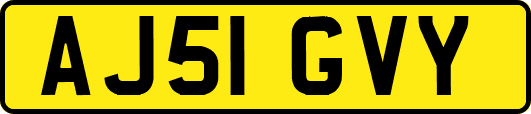 AJ51 GVY